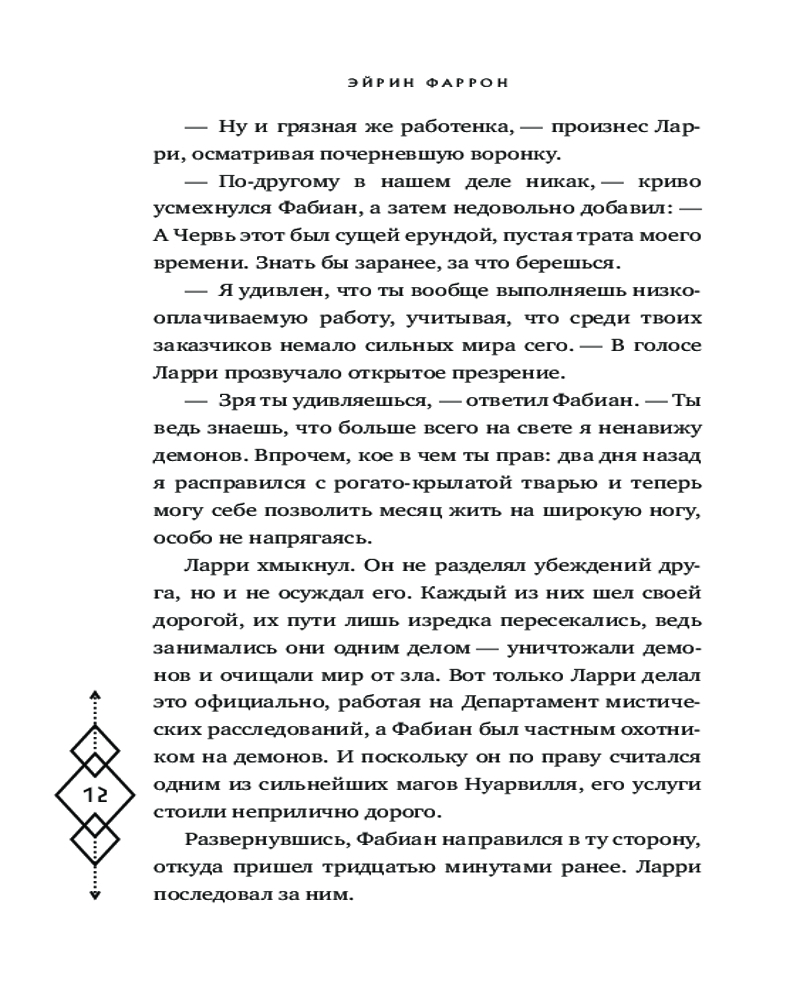 ЭЙРИН ФАРРОН

— Ну и грязная же работенка, — произнес Ларри, осматривая почерневшую воронку.

— По-другому в нашем деле никак, — криво усмехнулся Фабиан, а затем недовольно добавил: — А Червь этот был сущей ерундой, пустая трата моего времени. Знать бы заранее, за что берешься.

— Я удивлен, что ты вообще выполняешь низкооплачиваемую работу, учитывая, что среди твоих заказчиков немало сильных мира сего. — В голосе Ларри прозвучало открытое презрение.

— Зря ты удивляешься, — ответил Фабиан. — Ты ведь знаешь, что больше всего на свете я ненавижу демонов. Впрочем, кое в чем ты прав: два дня назад я расправился с рогато-крылатой тварью и теперь могу себе позволить месяц жить на широкую ногу, особо не напрягаясь.

Ларри хмыкнул. Он не разделял убеждений друга, но и не осуждал его. Каждый из них шел своей дорогой, их пути лишь изредка пересекались, ведь занимались они одним делом — уничтожали демонов и очищали мир от зла. Вот только Ларри делал это официально, работая на Департамент мистических расследований, а Фабиан был частным охотником на демонов. И поскольку он по праву считался одним из сильнейших магов Нуарвилля, его услуги стоили неприлично дорого.

Развернувшись, Фабиан направился в ту сторону, откуда пришел тридцатью минутами ранее. Ларри последовал за ним.

12